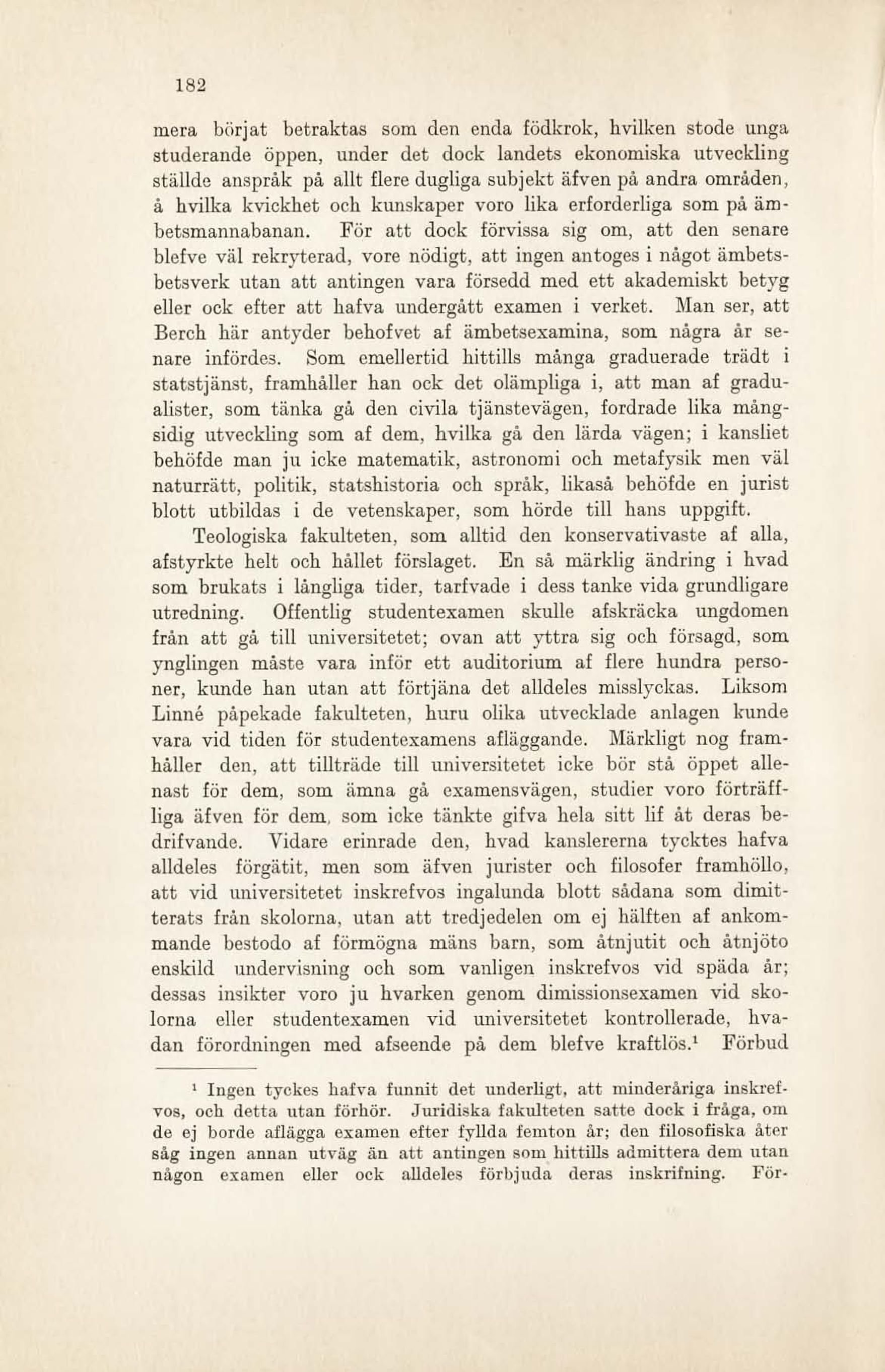 182

mera börjat betraktas som den enda födkrok, hvilken stode unga studerande öppen, under det dock landets ekonomiska utveckling ställde anspråk på allt flere dugliga subjekt äfven på andra områden, å hvilka kvickhet och kunskaper voro lika erforderliga som på ämbetsmannabanan. För att dock förvissa sig om, att den senare blefve väl rekryterad, vore nödigt, att ingen antoges i något ämbetsbetsverk utan att antingen vara försedd med ett akademiskt betyg eller ock efter att hafva undergått examen i verket. Man ser, att Berch här antyder behofvet af ämbetsexamina, som några år senare infördes. Som emellertid hittills många graduerade trädt i statstjänst, framhåller han ock det olämpliga i, att man af gradualister, som tänka gå den civila tjänstevägen, fordrade lika mångsidig utveckling som af dem, hvilka gå den lärda vägen; i kansliet behöfde man ju icke matematik, astronomi och metafysik men väl naturrätt, politik, statshistoria och språk, likaså behöfde en jurist blott utbildas i de vetenskaper, som hörde till hans uppgift.

Teologiska fakulteten, som alltid den konservativaste af alla, afstyrkte helt och hållet förslaget. En så märklig ändring i hvad som brukats i långliga tider, tarfvade i dess tanke vida grundligare utredning. Offentlig studentexamen skulle afskräcka ungdomen från att gå till universitetet; ovan att yttra sig och försagd, som ynglingen måste vara inför ett auditorium af flere hundra personer, kunde han utan att förtjäna det alldeles misslyckas. Liksom Linné påpekade fakulteten, huru olika utvecklade anlagen kunde vara vid tiden för studentexamens afläggande. Märkligt nog framhåller den, att tillträde till universitetet icke bör stå öppet allenast för dem, som ämna gå examensvägen, studier voro förträffliga äfven för dem, som icke tänkte gifva hela sitt lif åt deras bedrifvande. Vidare erinrade den, hvad kanslererna tycktes hafva alldeles förgätit, men som äfven jurister och filosofer framhöllo, att vid universitetet inskrefvos ingalunda blott sådana som dimitterats från skolorna, utan att tredjedelen om ej hälften af ankommande bestodo af förmögna mäns barn, som åtnjutit och åtnjöto enskild undervisning och som vanligen inskrefvos vid späda år; dessas insikter voro ju hvarken genom dimissionsexamen vid skolorna eller studentexamen vid universitetet kontrollerade, hvadan förordningen med afseende på dem blefve kraftlös.$^1$ Förbud

$^1$ Ingen tyckes hafva funnit det underligt, att minderåriga inskrefvos, och detta utan förhör. Juridiska fakulteten satte dock i fråga, om de ej borde aflägga examen efter fyllda femton år; den filosofiska åter såg ingen annan utväg än att antingen som hittills admittera dem utan någon examen eller ock alldeles förbjuda deras inskrifning. För-